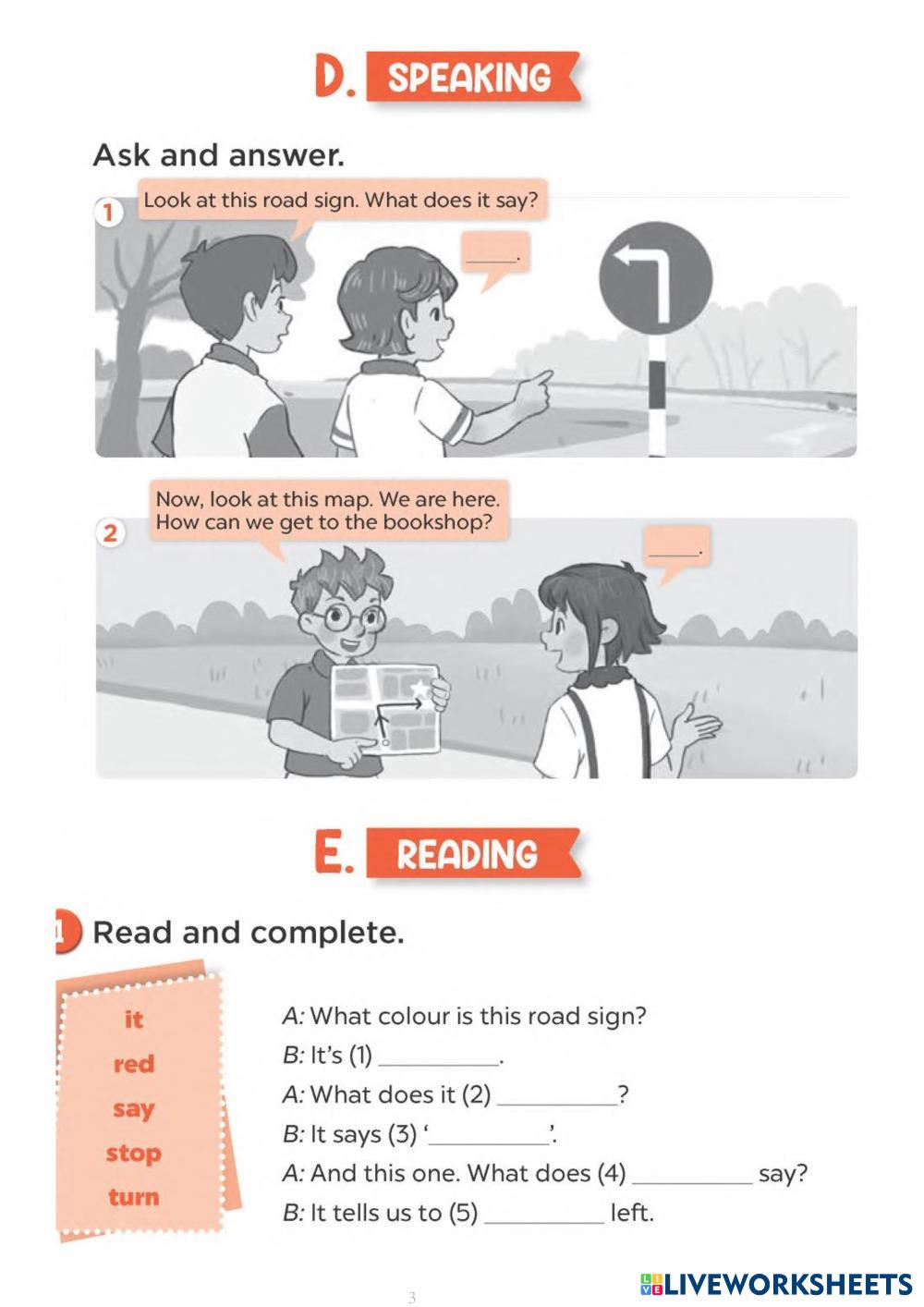 D. SPEAKING

Ask and answer.

1 Look at this road sign. What does it say?

____.

2 Now, look at this map. We are here. How can we get to the bookshop?

____.

E. READING

1 Read and complete.

it
red
say
stop
turn

A: What colour is this road sign?
B: It's (1) ____.
A: What does it (2) ____?
B: It says (3) '____'.
A: And this one. What does (4) ____ say?
B: It tells us to (5) ____ left.

3

LIVEWORKSHEETS